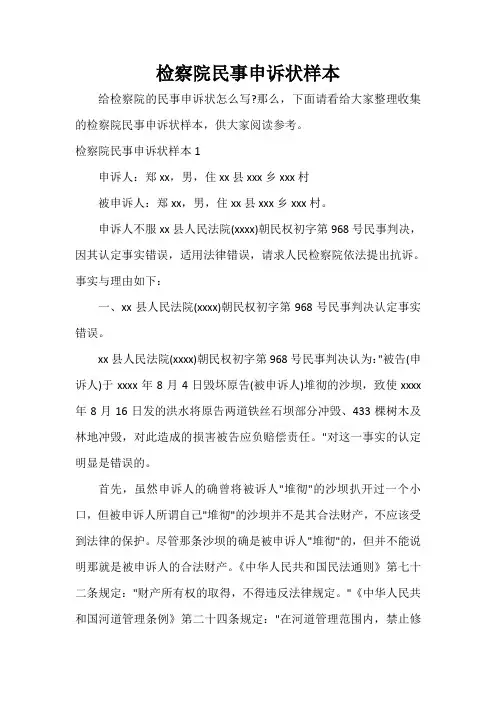 检察院民事申诉状样本

给检察院的民事申诉状怎么写?那么，下面请看给大家整理收集的检察院民事申诉状样本，供大家阅读参考。

检察院民事申诉状样本 1

申诉人：郑 xx，男，住 xx 县 xxx 乡 xxx 村

被申诉人：郑 xx，男，住 xx 县 xxx 乡 xxx 村。

申诉人不服 xx 县人民法院(xxxx)朝民权初字第 968 号民事判决，因其认定事实错误，适用法律错误，请求人民检察院依法提出抗诉。事实与理由如下：

一、xx 县人民法院(xxxx)朝民权初字第 968 号民事判决认定事实错误。

xx 县人民法院(xxxx)朝民权初字第 968 号民事判决认为:"被告(申诉人)于 xxxx 年 8 月 4 日毁坏原告(被申诉人)堆彻的沙坝，致使 xxxx 年 8 月 16 日发的洪水将原告两道铁丝石坝部分冲毁、433 棵树木及林地冲毁，对此造成的损害被告应负赔偿责任。"对这一事实的认定明显是错误的。

首先，虽然申诉人的确曾将被诉人"堆彻"的沙坝扒开过一个小口，但被申诉人所谓自己"堆彻"的沙坝并不是其合法财产，不应该受到法律的保护。尽管那条沙坝的确是被申诉人"堆彻"的，但并不能说明那就是被申诉人的合法财产。《中华人民共和国民法通则》第七十二条规定："财产所有权的取得，不得违反法律规定。"《中华人民共和国河道管理条例》第二十四条规定："在河道管理范围内，禁止修